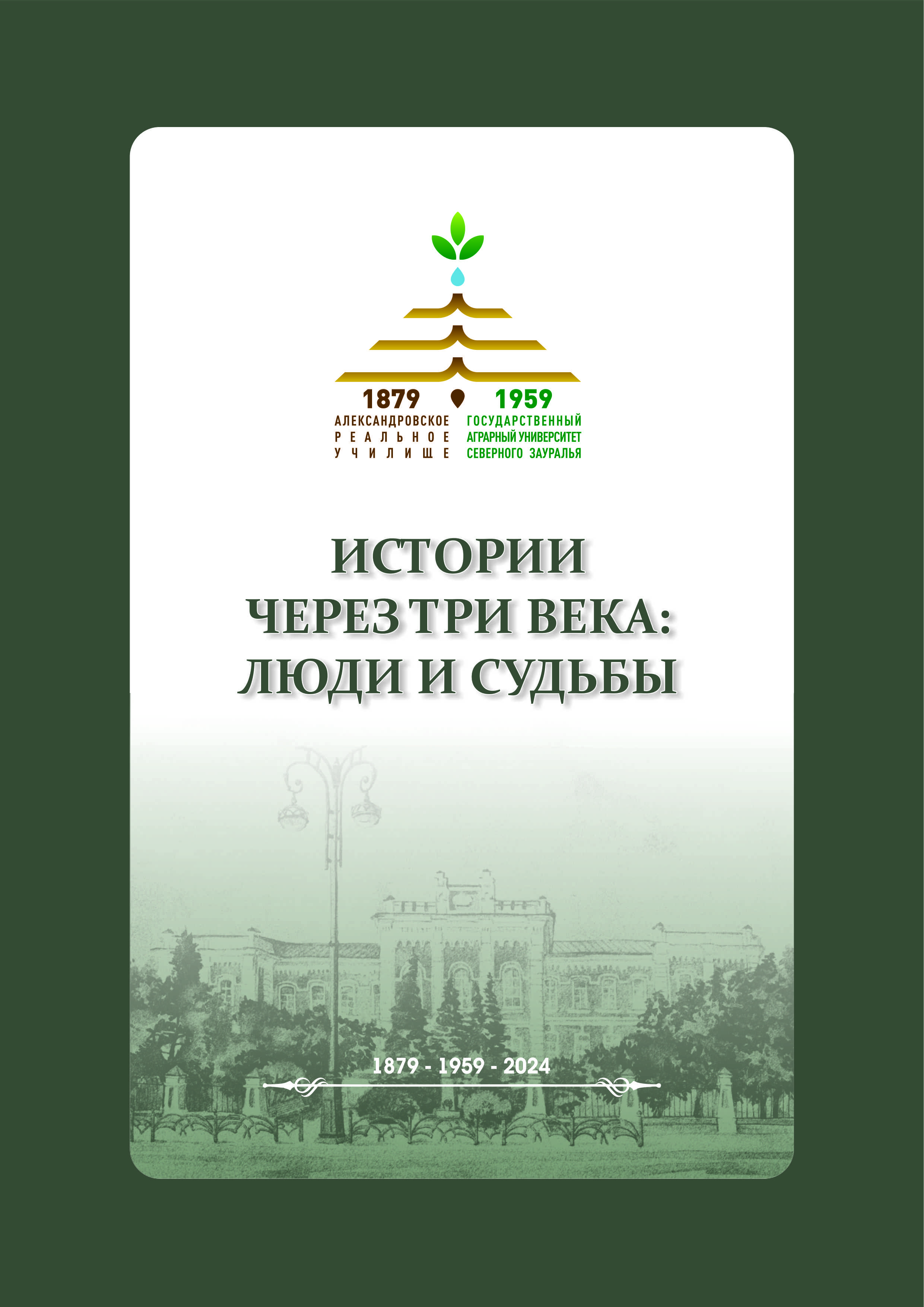 1879
АЛЕКСАНДРОВСКОЕ
РЕАЛЬНОЕ
УЧИЛИЩЕ

1959
ГОСУДАРСТВЕННЫЙ
АГРАРНЫЙ УНИВЕРСИТЕТ
СЕВЕРНОГО ЗАУРАЛЬЯ

ИСТОРИИ
ЧЕРЕЗ ТРИ ВЕКА:
ЛЮДИ И СУДЬБЫ

1879 - 1959 - 2024